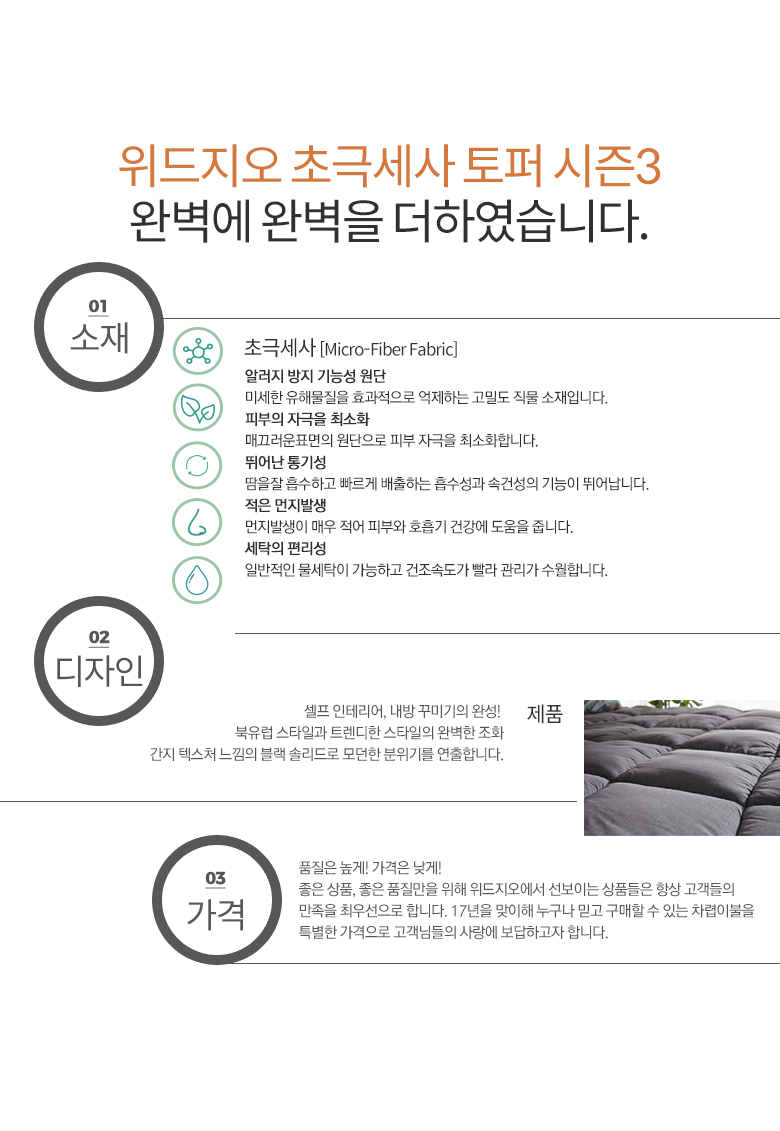 위드지오 초극세사 토퍼 시즌3
완벽에 완벽을 더하였습니다.

01
소재

초극세사 [Micro-Fiber Fabric]
알러지 방지 기능성 원단
미세한 유해물질을 효과적으로 억제하는 고밀도 직물 소재입니다.
피부의 자극을 최소화
매끄러운표면의 원단으로 피부 자극을 최소화합니다.
뛰어난 통기성
땀을잘 흡수하고 빠르게 배출하는 흡수성과 속건성의 기능이 뛰어납니다.
적은 먼지발생
먼지발생이 매우 적어 피부와 호흡기 건강에 도움을 줍니다.
세탁의 편리성
일반적인 물세탁이 가능하고 건조속도가 빨라 관리가 수월합니다.

02
디자인

셀프 인테리어, 내방 꾸미기의 완성!
북유럽 스타일과 트렌디한 스타일의 완벽한 조화
간지 텍스쳐 느낌의 블랙 솔리드로 모던한 분위기를 연출합니다.

제품

03
가격

품질은 높게! 가격은 낮게!
좋은 상품, 좋은 품질만을 위해 위드지오에서 선보이는 상품들은 항상 고객들의 만족을 최우선으로 합니다. 17년을 맞이해 누구나 믿고 구매할 수 있는 차렵이불을 특별한 가격으로 고객님들의 사랑에 보답하고자 합니다.